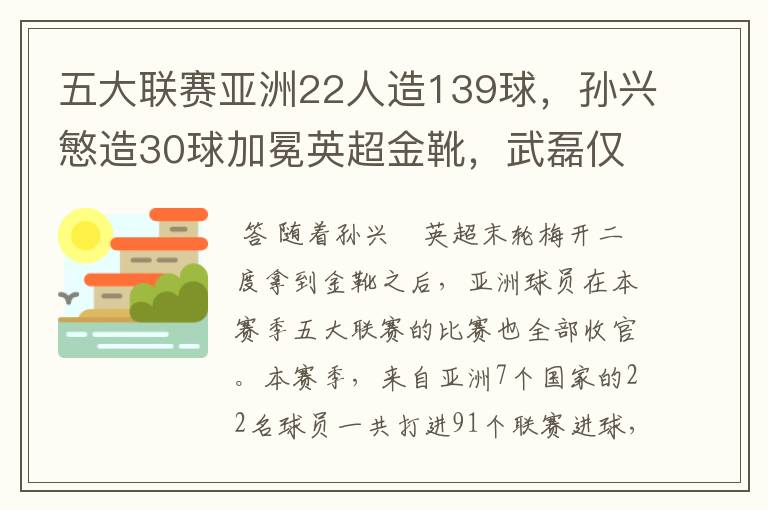 五大联赛亚洲22人造139球，孙兴慜造30球加冕英超金靴，武磊仅

答 随着孙兴　英超末轮梅开二度拿到金靴之后，亚洲球员在本赛季五大联赛的比赛也全部收官。本赛季，来自亚洲7个国家的22名球员一共打进91个联赛进球，